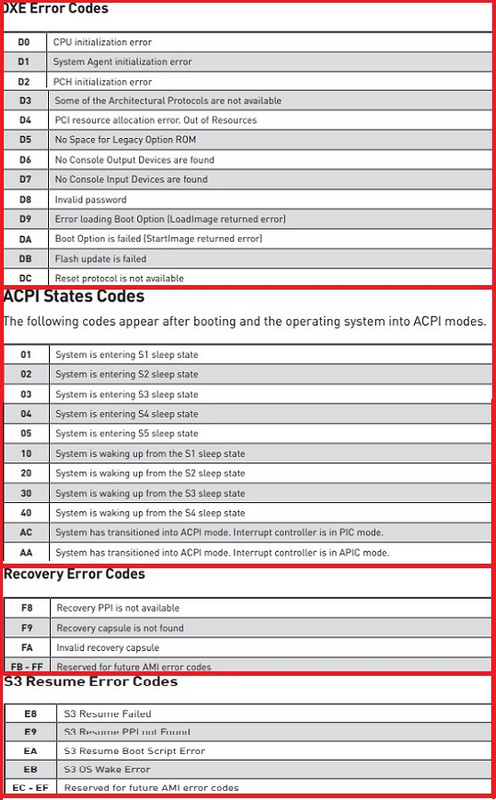 DXE Error Codes

| | |
|---|---|
| D0 | CPU initialization error |
| D1 | System Agent initialization error |
| D2 | PCH initialization error |
| D3 | Some of the Architectural Protocols are not available |
| D4 | PCI resource allocation error. Out of Resources |
| D5 | No Space for Legacy Option ROM |
| D6 | No Console Output Devices are found |
| D7 | No Console Input Devices are found |
| D8 | Invalid password |
| D9 | Error loading Boot Option (LoadImage returned error) |
| DA | Boot Option is failed (StartImage returned error) |
| DB | Flash update is failed |
| DC | Reset protocol is not available |

ACPI States Codes

The following codes appear after booting and the operating system into ACPI modes.

| | |
|---|---|
| 01 | System is entering S1 sleep state |
| 02 | System is entering S2 sleep state |
| 03 | System is entering S3 sleep state |
| 04 | System is entering S4 sleep state |
| 05 | System is entering S5 sleep state |
| 10 | System is waking up from the S1 sleep state |
| 20 | System is waking up from the S2 sleep state |
| 30 | System is waking up from the S3 sleep state |
| 40 | System is waking up from the S4 sleep state |
| AC | System has transitioned into ACPI mode. Interrupt controller is in PIC mode. |
| AA | System has transitioned into ACPI mode. Interrupt controller is in APIC mode. |

Recovery Error Codes

| | |
|---|---|
| F8 | Recovery PPI is not available |
| F9 | Recovery capsule is not found |
| FA | Invalid recovery capsule |
| FB - FF | Reserved for future AMI error codes |

S3 Resume Error Codes

| | |
|---|---|
| E8 | S3 Resume Failed |
| E9 | S3 Resume PPI not Found |
| EA | S3 Resume Boot Script Error |
| EB | S3 OS Wake Error |
| EC - EF | Reserved for future AMI error codes |